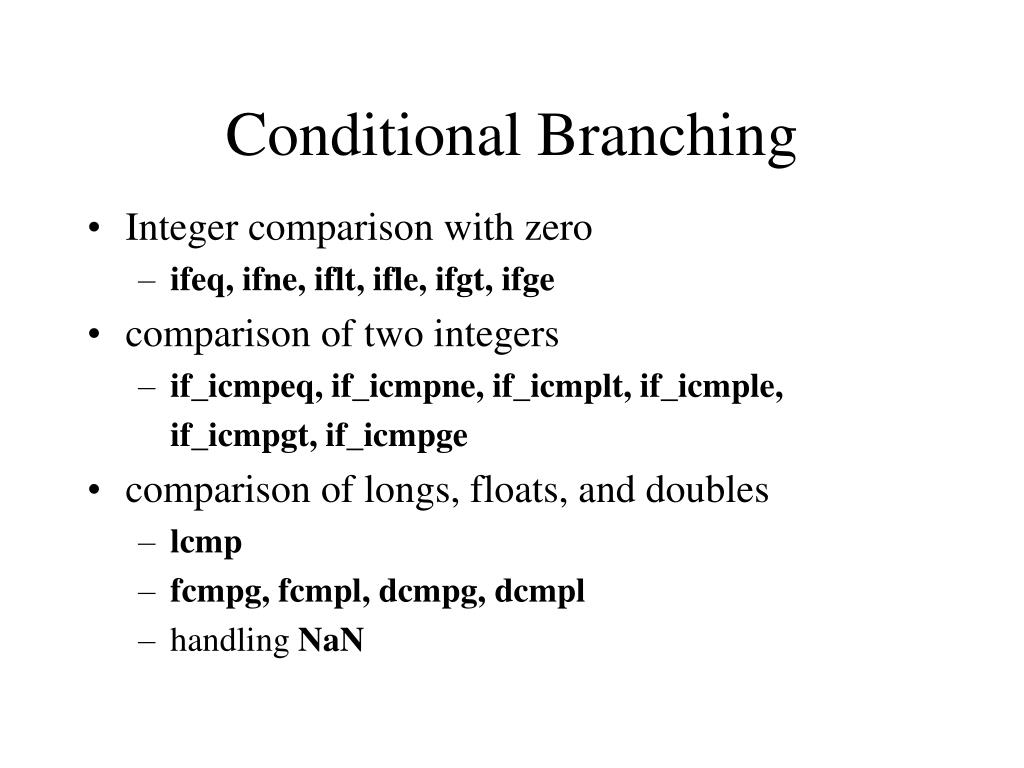 Conditional Branching

• Integer comparison with zero
– ifeq, ifne, iflt, ifle, ifgt, ifge
• comparison of two integers
– if_icmpeq, if_icmpne, if_icmplt, if_icmple, if_icmpgt, if_icmpge
• comparison of longs, floats, and doubles
– lcmp
– fcmpg, fcmpl, dcmpg, dcmpl
– handling NaN